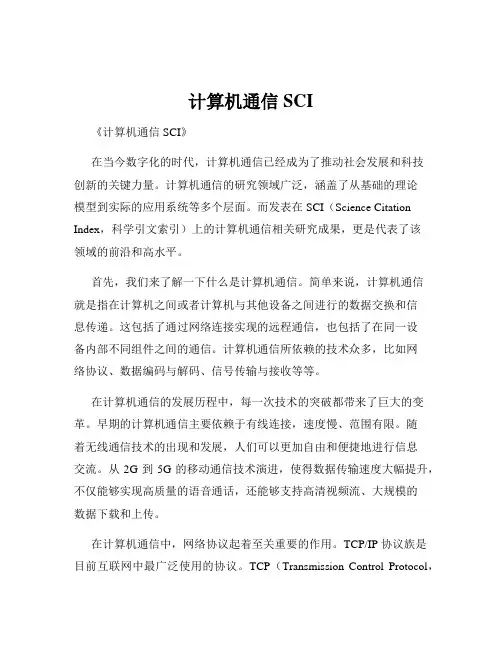 计算机通信 SCI

《计算机通信 SCI》

在当今数字化的时代，计算机通信已经成为了推动社会发展和科技创新的关键力量。计算机通信的研究领域广泛，涵盖了从基础的理论模型到实际的应用系统等多个层面。而发表在 SCI（Science Citation Index，科学引文索引）上的计算机通信相关研究成果，更是代表了该领域的前沿和高水平。

首先，我们来了解一下什么是计算机通信。简单来说，计算机通信就是指在计算机之间或者计算机与其他设备之间进行的数据交换和信息传递。这包括了通过网络连接实现的远程通信，也包括了在同一设备内部不同组件之间的通信。计算机通信所依赖的技术众多，比如网络协议、数据编码与解码、信号传输与接收等等。

在计算机通信的发展历程中，每一次技术的突破都带来了巨大的变革。早期的计算机通信主要依赖于有线连接，速度慢、范围有限。随着无线通信技术的出现和发展，人们可以更加自由和便捷地进行信息交流。从 2G 到 5G 的移动通信技术演进，使得数据传输速度大幅提升，不仅能够实现高质量的语音通话，还能够支持高清视频流、大规模的数据下载和上传。

在计算机通信中，网络协议起着至关重要的作用。TCP/IP 协议族是目前互联网中最广泛使用的协议。TCP（Transmission Control Protocol，